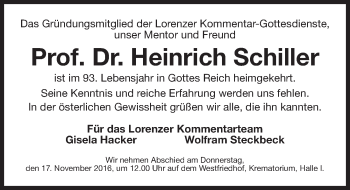 Das Gründungsmitglied der Lorenzer Kommentar-Gottesdienste, unser Mentor und Freund

Prof. Dr. Heinrich Schiller

ist im 93. Lebensjahr in Gottes Reich heimgekehrt.
Seine Kenntnis und reiche Erfahrung werden uns fehlen.
In der österlichen Gewissheit grüßen wir alle, die ihn kannten.

Für das Lorenzer Kommentarteam
Gisela Hacker Wolfram Steckbeck

Wir nehmen Abschied am Donnerstag, den 17. November 2016, um 12.00 Uhr auf dem Westfriedhof, Krematorium, Halle I.